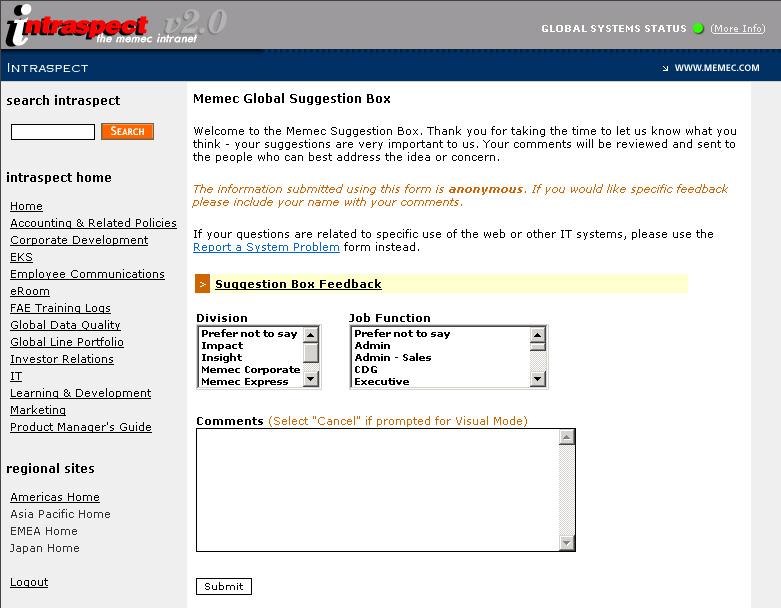 intraspect v2.0
the memec intranet

GLOBAL SYSTEMS STATUS (More Info)

INTRASPECT

WWW.MEMEC.COM

search intraspect

SEARCH

intraspect home

Home
Accounting & Related Policies
Corporate Development
EKS
Employee Communications
eRoom
FAE Training Logs
Global Data Quality
Global Line Portfolio
Investor Relations
IT
Learning & Development
Marketing
Product Manager's Guide

regional sites

Americas Home
Asia Pacific Home
EMEA Home
Japan Home

Logout

Memec Global Suggestion Box

Welcome to the Memec Suggestion Box. Thank you for taking the time to let us know what you think - your suggestions are very important to us. Your comments will be reviewed and sent to the people who can best address the idea or concern.

The information submitted using this form is anonymous. If you would like specific feedback please include your name with your comments.

If your questions are related to specific use of the web or other IT systems, please use the Report a System Problem form instead.

> Suggestion Box Feedback

Division
Prefer not to say
Impact
Insight
Memec Corporate
Memec Express

Job Function
Prefer not to say
Admin
Admin - Sales
CDG
Executive

Comments (Select "Cancel" if prompted for Visual Mode)

Submit